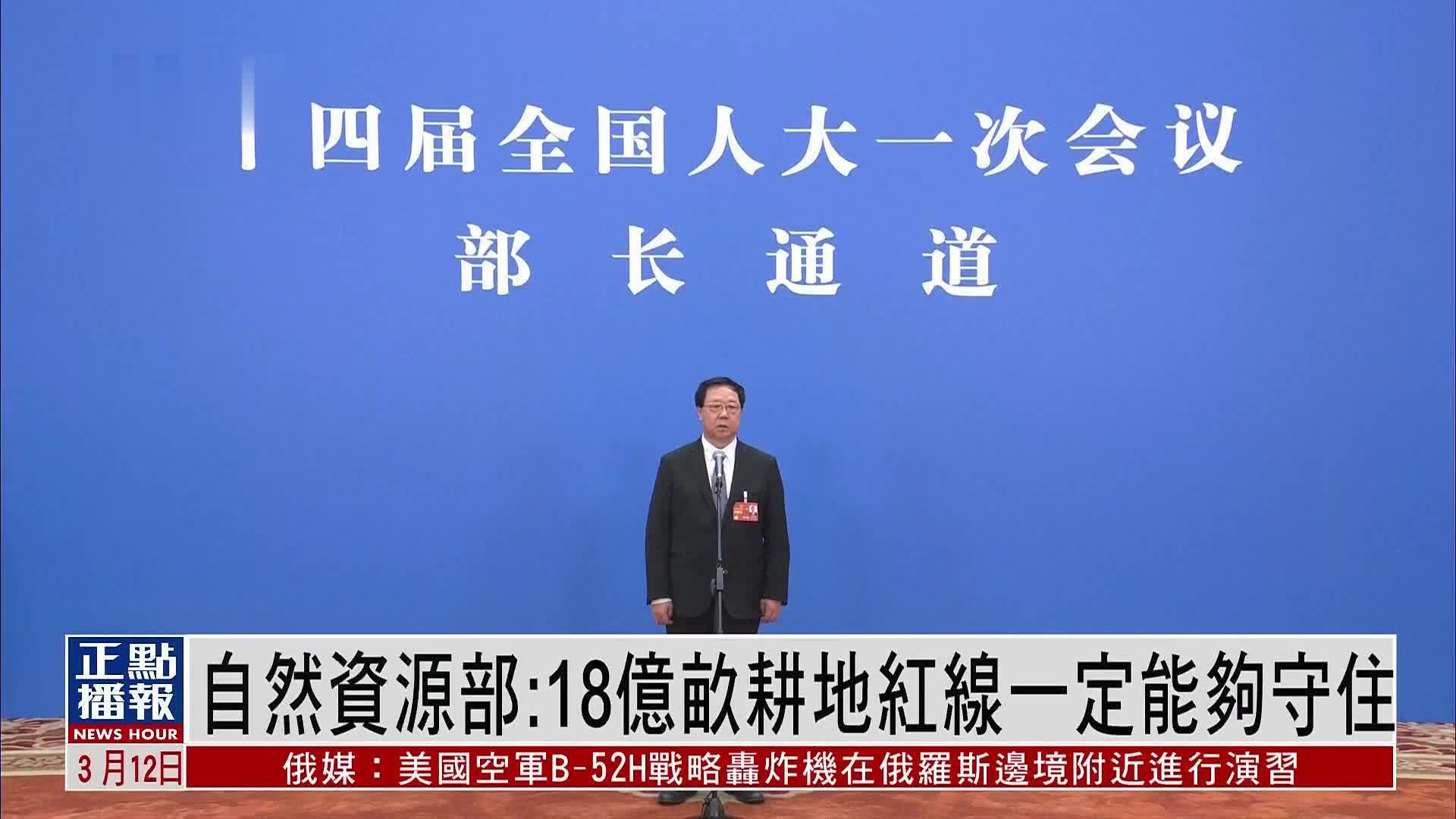 四届全国人大一次会议
部长通道

正點播報
NEWS HOUR

自然資源部:18億畝耕地紅線一定能夠守住

3月12日

俄媒：美國空軍B-52H戰略轟炸機在俄羅斯邊境附近進行演習